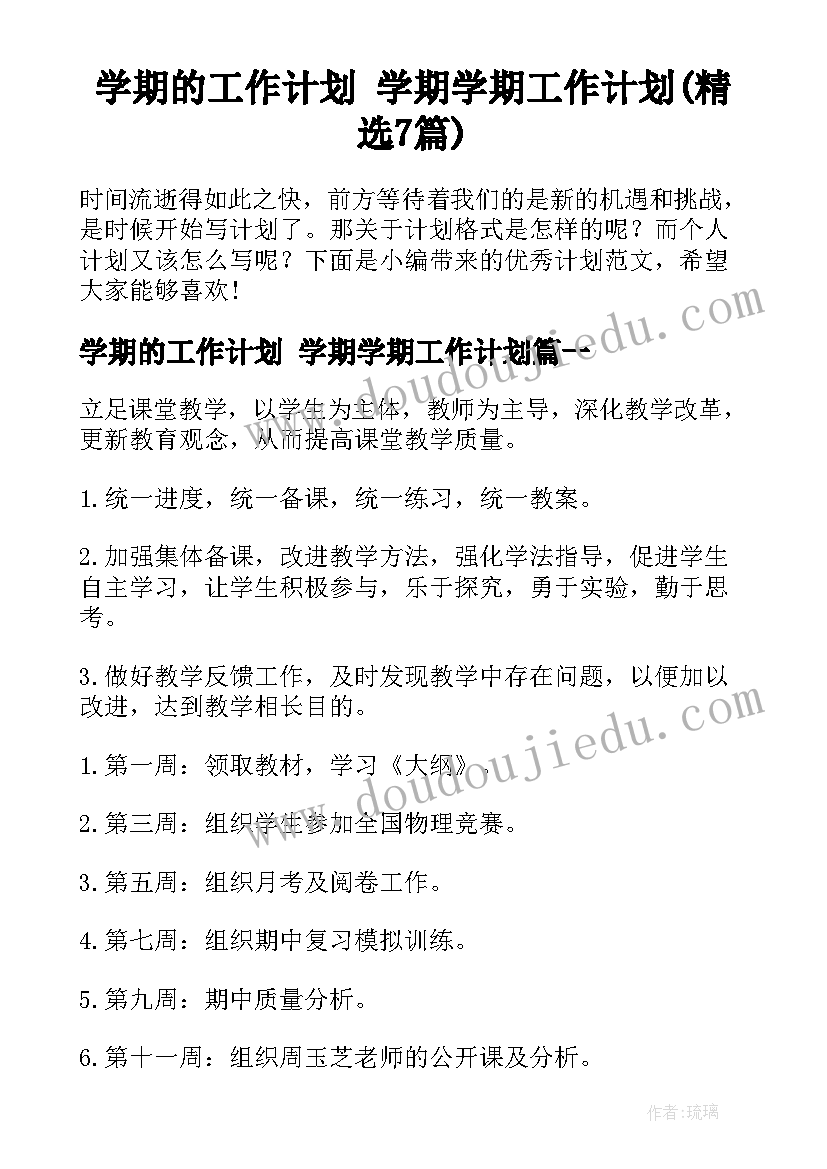 学期的工作计划 学期学期工作计划(精选7篇)

时间流逝得如此之快，前方等待着我们的是新的机遇和挑战，是时候开始写计划了。那关于计划格式是怎样的呢？而个人计划又该怎么写呢？下面是小编带来的优秀计划范文，希望大家能够喜欢！

学期的工作计划 学期学期工作计划篇一

立足课堂教学，以学生为主体，教师为主导，深化教学改革，更新教育观念，从而提高课堂教学质量。

1.统一进度，统一备课，统一练习，统一教案。

2.加强集体备课，改进教学方法，强化学法指导，促进学生自主学习，让学生积极参与，乐于探究，勇于实验，勤于思考。

3.做好教学反馈工作，及时发现教学中存在问题，以便加以改进，达到教学相长目的。

1.第一周：领取教材，学习《大纲》。

2.第三周：组织学生参加全国物理竞赛。

3.第五周：组织月考及阅卷工作。

4.第七周：组织期中复习模拟训练。

5.第九周：期中质量分析。

6.第十一周：组织周玉芝老师的公开课及分析。

www.doudoujiedu.com

www.doudoujiedu.com

作者:琉璃